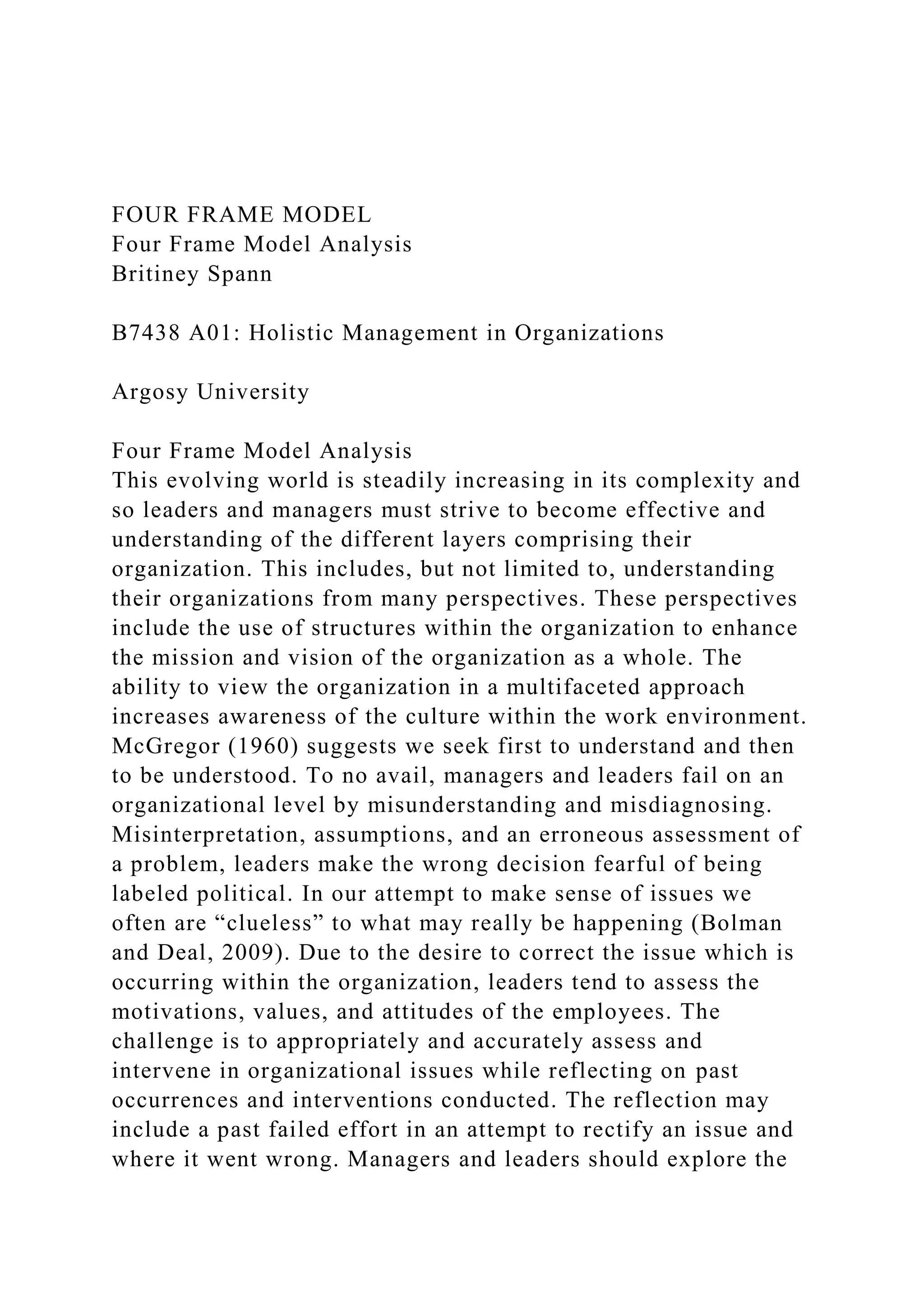 FOUR FRAME MODEL
Four Frame Model Analysis
Britiney Spann

B7438 A01: Holistic Management in Organizations

Argosy University

Four Frame Model Analysis
This evolving world is steadily increasing in its complexity and so leaders and managers must strive to become effective and understanding of the different layers comprising their organization. This includes, but not limited to, understanding their organizations from many perspectives. These perspectives include the use of structures within the organization to enhance the mission and vision of the organization as a whole. The ability to view the organization in a multifaceted approach increases awareness of the culture within the work environment. McGregor (1960) suggests we seek first to understand and then to be understood. To no avail, managers and leaders fail on an organizational level by misunderstanding and misdiagnosing. Misinterpretation, assumptions, and an erroneous assessment of a problem, leaders make the wrong decision fearful of being labeled political. In our attempt to make sense of issues we often are “clueless” to what may really be happening (Bolman and Deal, 2009). Due to the desire to correct the issue which is occurring within the organization, leaders tend to assess the motivations, values, and attitudes of the employees. The challenge is to appropriately and accurately assess and intervene in organizational issues while reflecting on past occurrences and interventions conducted. The reflection may include a past failed effort in an attempt to rectify an issue and where it went wrong. Managers and leaders should explore the